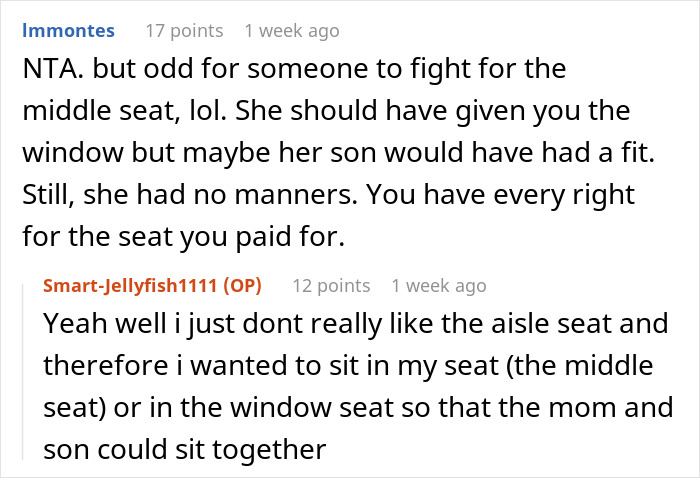 lmmontes 17 points 1 week ago

NTA. but odd for someone to fight for the middle seat, lol. She should have given you the window but maybe her son would have had a fit. Still, she had no manners. You have every right for the seat you paid for.

Smart-Jellyfish1111 (OP) 12 points 1 week ago

Yeah well i just dont really like the aisle seat and therefore i wanted to sit in my seat (the middle seat) or in the window seat so that the mom and son could sit together